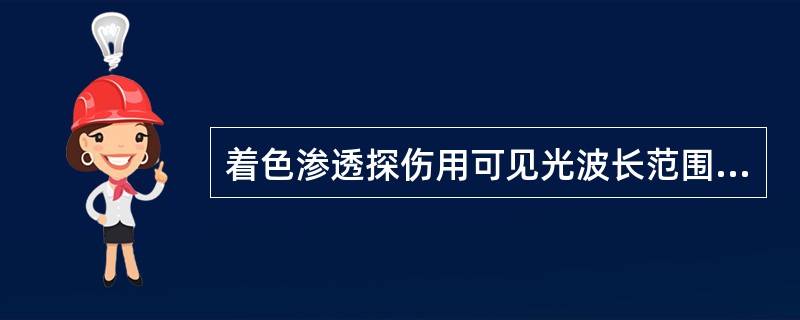 着色渗透探伤用可见光波长范围...